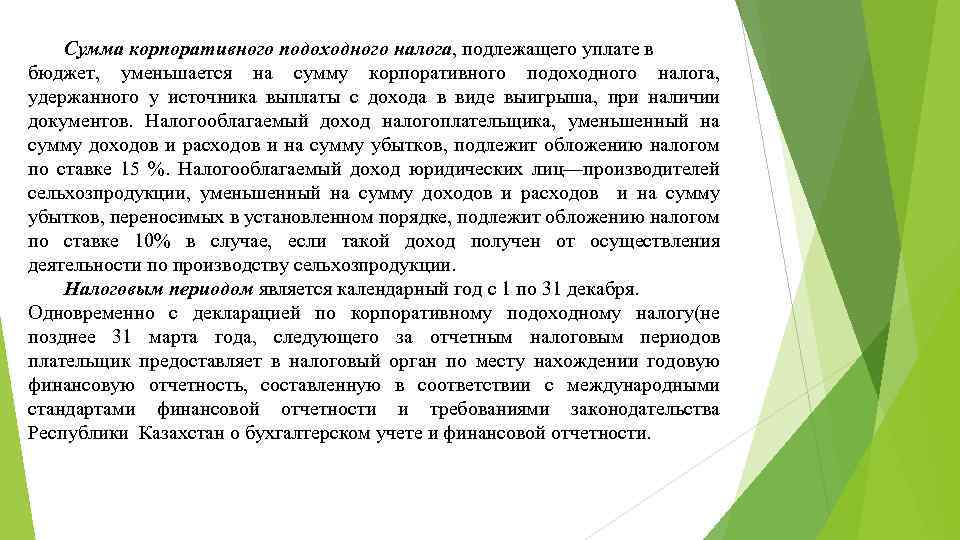 Сумма корпоративного подоходного налога, подлежащего уплате в бюджет, уменьшается на сумму корпоративного подоходного налога, удержанного у источника выплаты с дохода в виде выигрыша, при наличии документов. Налогооблагаемый доход налогоплательщика, уменьшенный на сумму доходов и расходов и на сумму убытков, подлежит обложению налогом по ставке 15 %. Налогооблагаемый доход юридических лиц—производителей сельхозпродукции, уменьшенный на сумму доходов и расходов и на сумму убытков, переносимых в установленном порядке, подлежит обложению налогом по ставке 10% в случае, если такой доход получен от осуществления деятельности по производству сельхозпродукции.

Налоговым периодом является календарный год с 1 по 31 декабря.

Одновременно с декларацией по корпоративному подоходному налогу(не позднее 31 марта года, следующего за отчетным налоговым периодов плательщик предоставляет в налоговый орган по месту нахождении годовую финансовую отчетность, составленную в соответствии с международными стандартами финансовой отчетности и требованиями законодательства Республики Казахстан о бухгалтерском учете и финансовой отчетности.